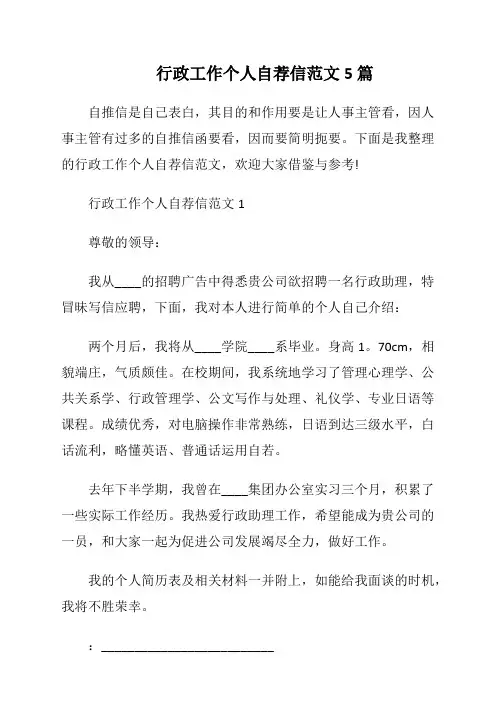 行政工作个人自荐信范文 5 篇

自推信是自己表白，其目的和作用要是让人事主管看，因人事主管有过多的自推信函要看，因而要简明扼要。下面是我整理的行政工作个人自荐信范文，欢迎大家借鉴与参考!

行政工作个人自荐信范文 1

尊敬的领导：

我从____的招聘广告中得悉贵公司欲招聘一名行政助理，特冒昧写信应聘，下面，我对本人进行简单的个人自己介绍：

两个月后，我将从____学院____系毕业。身高 1。70cm，相貌端庄，气质颇佳。在校期间，我系统地学习了管理心理学、公共关系学、行政管理学、公文写作与处理、礼仪学、专业日语等课程。成绩优秀，对电脑操作非常熟练，日语到达三级水平，白话流利，略懂英语、普通话运用自若。

去年下半学期，我曾在____集团办公室实习三个月，积累了一些实际工作经历。我热爱行政助理工作，希望能成为贵公司的一员，和大家一起为促进公司发展竭尽全力，做好工作。

我的个人简历表及相关材料一并附上，如能给我面谈的时机，我将不胜荣幸。

：____________________